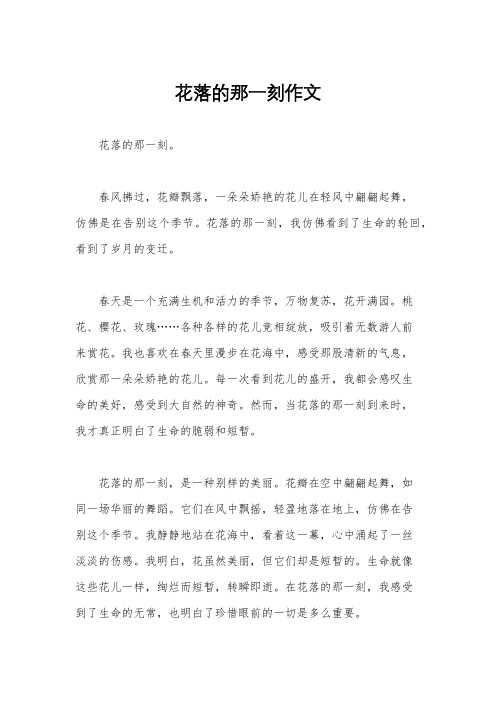 花落的那一刻作文

花落的那一刻。

春风拂过，花瓣飘落，一朵朵娇艳的花儿在轻风中翩翩起舞，仿佛是在告别这个季节。花落的那一刻，我仿佛看到了生命的轮回，看到了岁月的变迁。

春天是一个充满生机和活力的季节，万物复苏，花开满园。桃花、樱花、玫瑰……各种各样的花儿竞相绽放，吸引着无数游人前来赏花。我也喜欢在春天里漫步在花海中，感受那股清新的气息，欣赏那一朵朵娇艳的花儿。每一次看到花儿的盛开，我都会感叹生命的美好，感受到大自然的神奇。然而，当花落的那一刻到来时，我才真正明白了生命的脆弱和短暂。

花落的那一刻，是一种别样的美丽。花瓣在空中翩翩起舞，如同一场华丽的舞蹈。它们在风中飘摇，轻盈地落在地上，仿佛在告别这个季节。我静静地站在花海中，看着这一幕，心中涌起了一丝淡淡的伤感。我明白，花虽然美丽，但它们却是短暂的。生命就像这些花儿一样，绚烂而短暂，转瞬即逝。在花落的那一刻，我感受到了生命的无常，也明白了珍惜眼前的一切是多么重要。